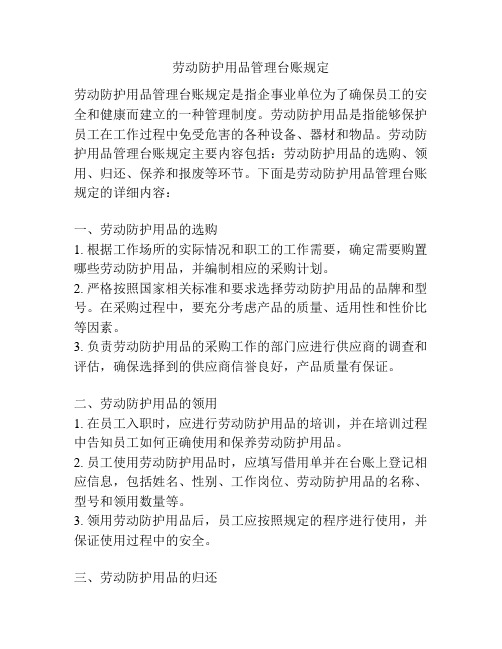 劳动防护用品管理台账规定

劳动防护用品管理台账规定是指企事业单位为了确保员工的安全和健康而建立的一种管理制度。劳动防护用品是指能够保护员工在工作过程中免受危害的各种设备、器材和物品。劳动防护用品管理台账规定主要内容包括：劳动防护用品的选购、领用、归还、保养和报废等环节。下面是劳动防护用品管理台账规定的详细内容：

一、劳动防护用品的选购
1. 根据工作场所的实际情况和职工的工作需要，确定需要购置哪些劳动防护用品，并编制相应的采购计划。
2. 严格按照国家相关标准和要求选择劳动防护用品的品牌和型号。在采购过程中，要充分考虑产品的质量、适用性和性价比等因素。
3. 负责劳动防护用品的采购工作的部门应进行供应商的调查和评估，确保选择到的供应商信誉良好，产品质量有保证。

二、劳动防护用品的领用
1. 在员工入职时，应进行劳动防护用品的培训，并在培训过程中告知员工如何正确使用和保养劳动防护用品。
2. 员工使用劳动防护用品时，应填写借用单并在台账上登记相应信息，包括姓名、性别、工作岗位、劳动防护用品的名称、型号和领用数量等。
3. 领用劳动防护用品后，员工应按照规定的程序进行使用，并保证使用过程中的安全。

三、劳动防护用品的归还